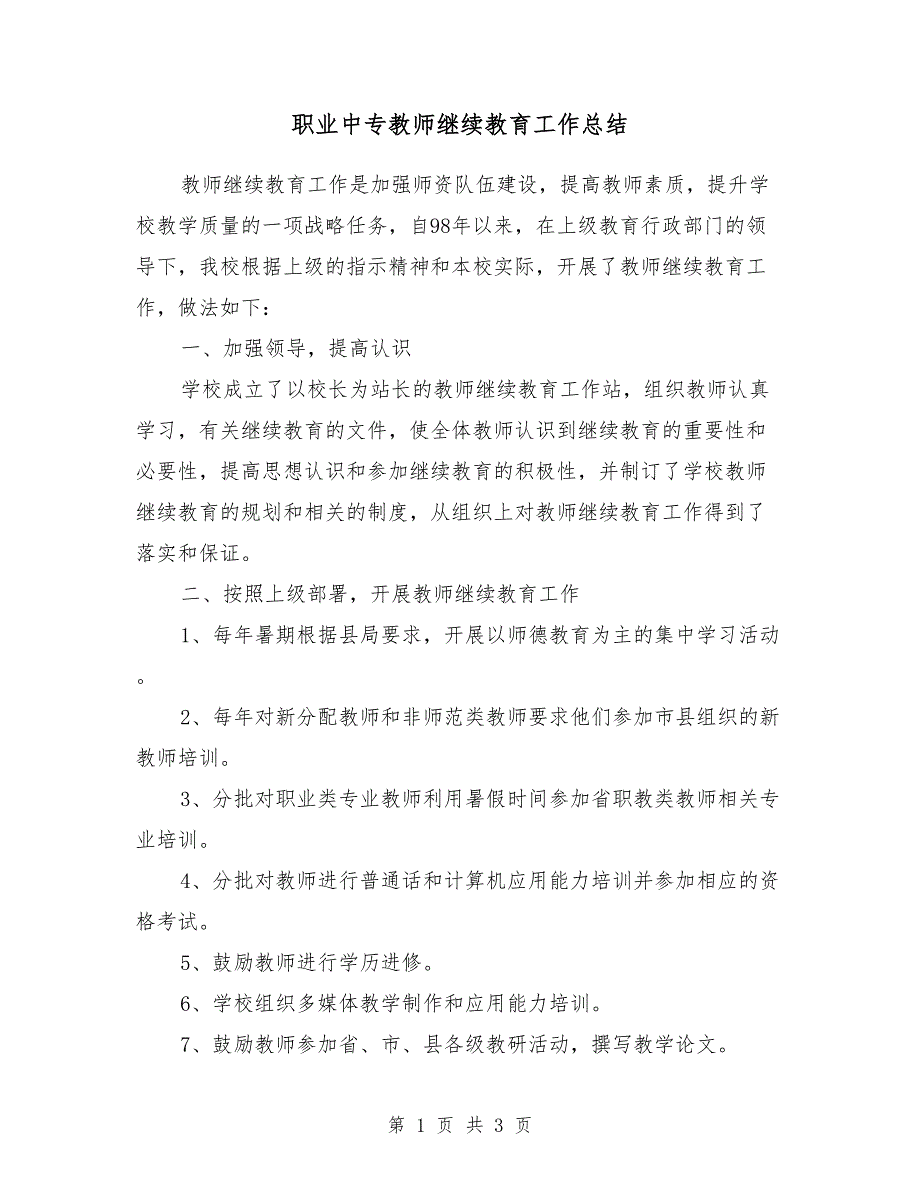 职业中专教师继续教育工作总结

教师继续教育工作是加强师资队伍建设，提高教师素质，提升学校教学质量的一项战略任务，自98年以来，在上级教育行政部门的领导下，我校根据上级的指示精神和本校实际，开展了教师继续教育工作，做法如下：

一、加强领导，提高认识

学校成立了以校长为站长的教师继续教育工作站，组织教师认真学习，有关继续教育的文件，使全体教师认识到继续教育的重要性和必要性，提高思想认识和参加继续教育的积极性，并制订了学校教师继续教育的规划和相关的制度，从组织上对教师继续教育工作得到了落实和保证。

二、按照上级部署，开展教师继续教育工作

1、每年暑期根据县局要求，开展以师德教育为主的集中学习活动。

2、每年对新分配教师和非师范类教师要求他们参加市县组织的新教师培训。

3、分批对职业类专业教师利用暑假时间参加省职教类教师相关专业培训。

4、分批对教师进行普通话和计算机应用能力培训并参加相应的资格考试。

5、鼓励教师进行学历进修。

6、学校组织多媒体教学制作和应用能力培训。

7、鼓励教师参加省、市、县各级教研活动，撰写教学论文。

第 1 页 共 3 页